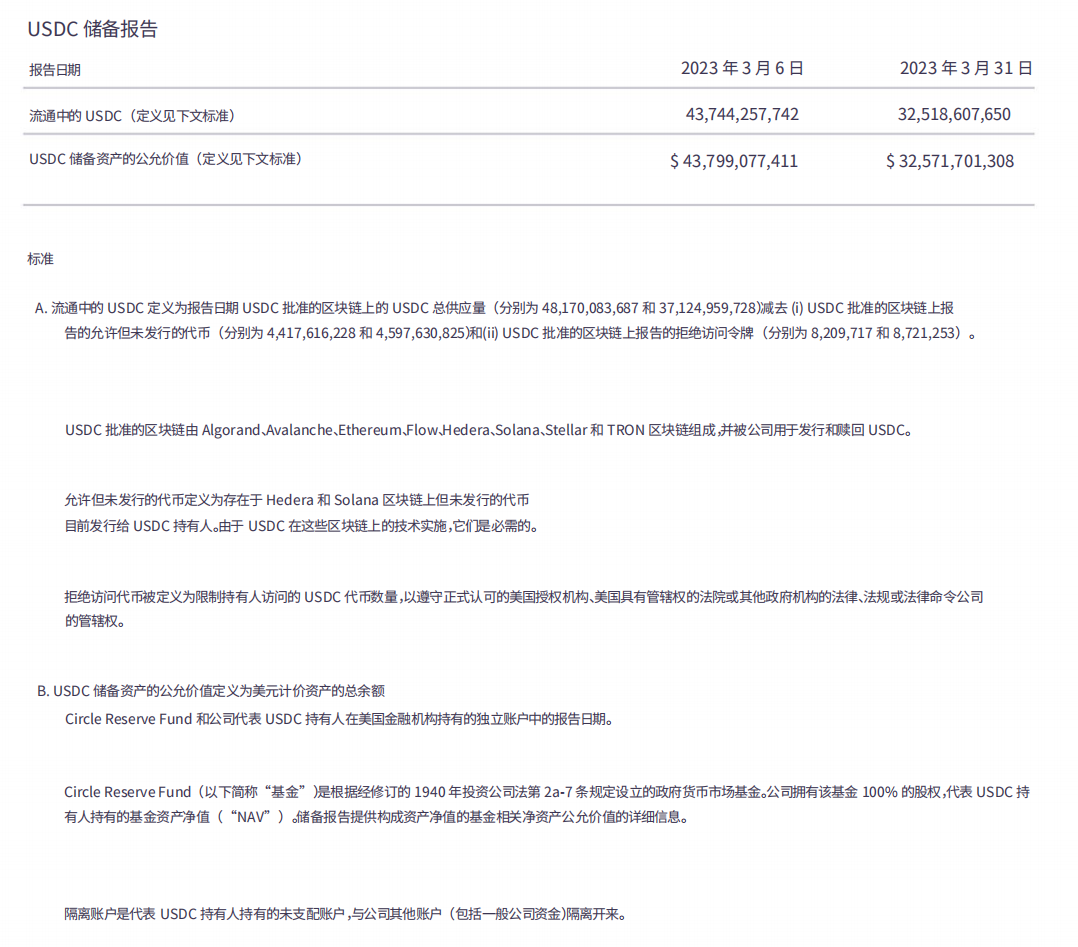 USDC 储备报告

| 报告日期 | 2023 年 3 月 6 日 | 2023 年 3 月 31 日 |
|---|---|---|
| 流通中的 USDC（定义见下文标准） | 43,744,257,742 | 32,518,607,650 |
| USDC 储备资产的公允价值（定义见下文标准） | $ 43,799,077,411 | $ 32,571,701,308 |

标准

A. 流通中的 USDC 定义为报告日期 USDC 批准的区块链上的 USDC 总供应量（分别为 48,170,083,687 和 37,124,959,728）减去 (i) USDC 批准的区块链上报告的允许但未发行的代币（分别为 4,417,616,228 和 4,597,630,825）和(ii) USDC 批准的区块链上报告的拒绝访问令牌（分别为 8,209,717 和 8,721,253）。

USDC 批准的区块链由 Algorand、Avalanche、Ethereum、Flow、Hedera、Solana、Stellar 和 TRON 区块链组成，并被公司用于发行和赎回 USDC。

允许但未发行的代币定义为存在于 Hedera 和 Solana 区块链上但未发行的代币
目前发行给 USDC 持有人。由于 USDC 在这些区块链上的技术实施，它们是必需的。

拒绝访问代币被定义为限制持有人访问的 USDC 代币数量，以遵守正式认可的美国授权机构、美国具有管辖权的法院或其他政府机构的法律、法规或法律命令公司的管辖权。

B. USDC 储备资产的公允价值定义为美元计价资产的总余额
Circle Reserve Fund 和公司代表 USDC 持有人在美国金融机构持有的独立账户中的报告日期。

Circle Reserve Fund（以下简称“基金”）是根据经修订的 1940 年投资公司法第 2a-7 条规定设立的政府货币市场基金。公司拥有该基金 100% 的股权，代表 USDC 持有人持有的基金资产净值（“NAV”）。储备报告提供构成资产净值的基金相关净资产公允价值的详细信息。

隔离账户是代表 USDC 持有人持有的未支配账户，与公司其他账户（包括一般公司资金）隔离开来。